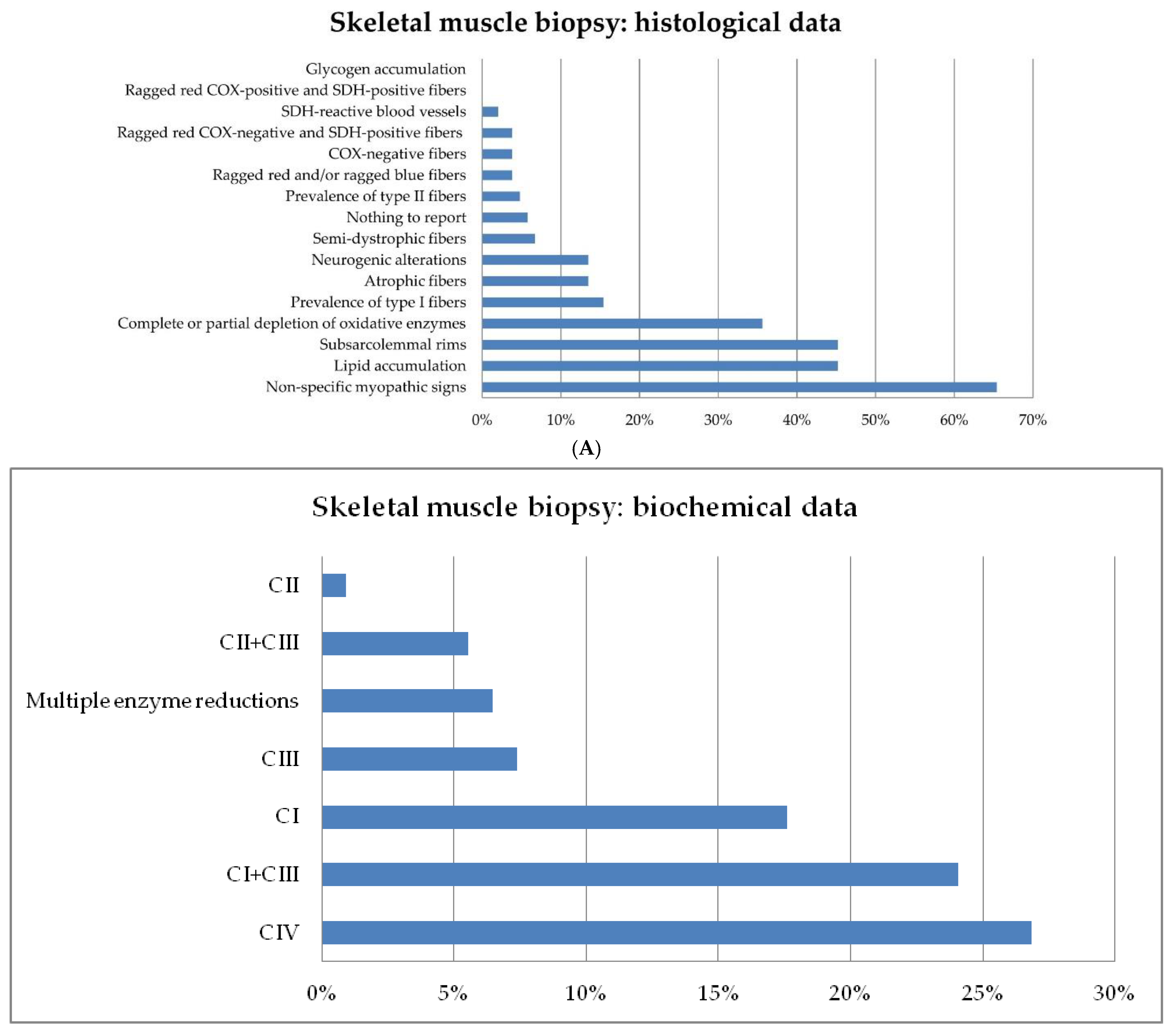 Skeletal muscle biopsy: histological data

Glycogen accumulation
Ragged red COX-positive and SDH-positive fibers
SDH-reactive blood vessels
Ragged red COX-negative and SDH-positive fibers
COX-negative fibers
Ragged red and/or ragged blue fibers
Prevalence of type II fibers
Nothing to report
Semi-dystrophic fibers
Neurogenic alterations
Atrophic fibers
Prevalence of type I fibers
Complete or partial depletion of oxidative enzymes
Subsarcolemmal rims
Lipid accumulation
Non-specific myopathic signs

0% 10% 20% 30% 40% 50% 60% 70%

(A)

Skeletal muscle biopsy: biochemical data

C II
C II+C III
Multiple enzyme reductions
C III
C I
C I+C III
C IV

0% 5% 10% 15% 20% 25% 30%